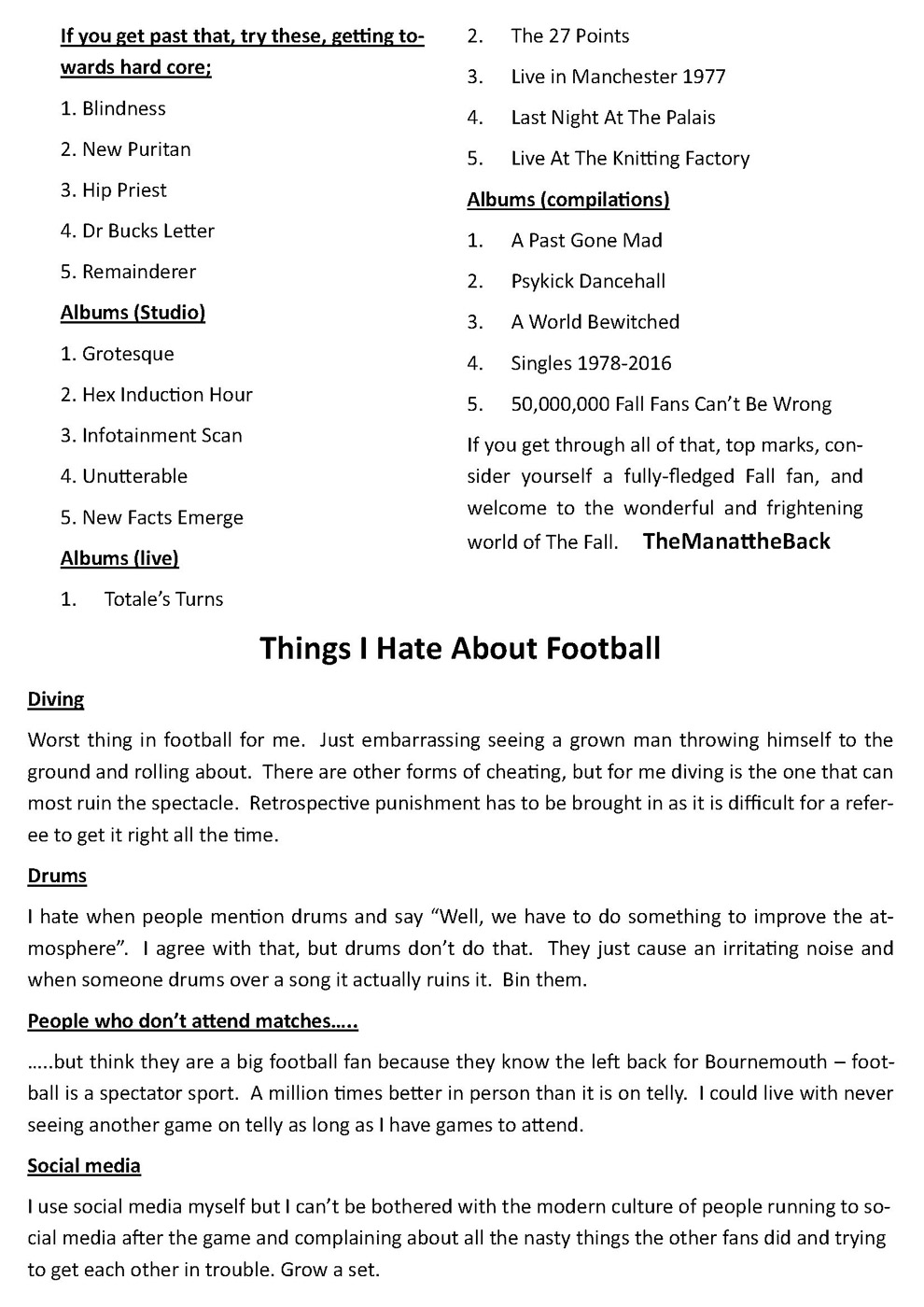 If you get past that, try these, getting towards hard core;

1. Blindness

2. New Puritan

3. Hip Priest

4. Dr Bucks Letter

5. Remainderer

Albums (Studio)

1. Grotesque

2. Hex Induction Hour

3. Infotainment Scan

4. Unutterable

5. New Facts Emerge

Albums (live)

1. Totale's Turns

2. The 27 Points

3. Live in Manchester 1977

4. Last Night At The Palais

5. Live At The Knitting Factory

Albums (compilations)

1. A Past Gone Mad

2. Psykick Dancehall

3. A World Bewitched

4. Singles 1978-2016

5. 50,000,000 Fall Fans Can't Be Wrong

If you get through all of that, top marks, consider yourself a fully-fledged Fall fan, and welcome to the wonderful and frightening world of The Fall. TheManattheBack

Things I Hate About Football

Diving

Worst thing in football for me. Just embarrassing seeing a grown man throwing himself to the ground and rolling about. There are other forms of cheating, but for me diving is the one that can most ruin the spectacle. Retrospective punishment has to be brought in as it is difficult for a referee to get it right all the time.

Drums

I hate when people mention drums and say "Well, we have to do something to improve the atmosphere". I agree with that, but drums don't do that. They just cause an irritating noise and when someone drums over a song it actually ruins it. Bin them.

People who don't attend matches…..

…..but think they are a big football fan because they know the left back for Bournemouth – football is a spectator sport. A million times better in person than it is on telly. I could live with never seeing another game on telly as long as I have games to attend.

Social media

I use social media myself but I can't be bothered with the modern culture of people running to social media after the game and complaining about all the nasty things the other fans did and trying to get each other in trouble. Grow a set.